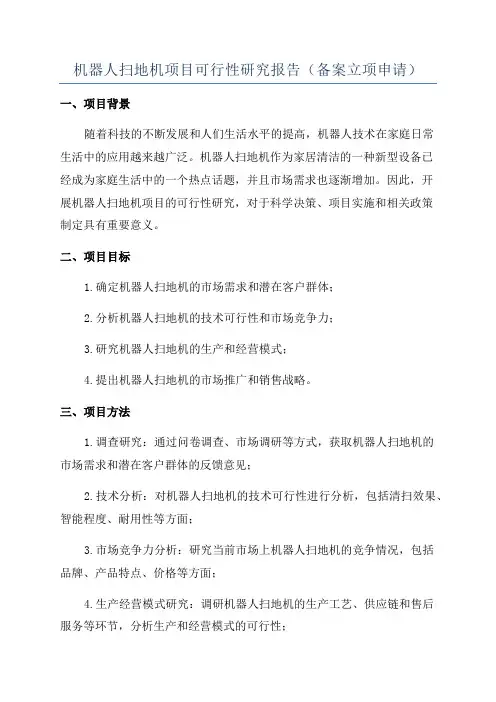 机器人扫地机项目可行性研究报告（备案立项申请）

一、项目背景

随着科技的不断发展和人们生活水平的提高，机器人技术在家庭日常生活中的应用越来越广泛。机器人扫地机作为家居清洁的一种新型设备已经成为家庭生活中的一个热点话题，并且市场需求也逐渐增加。因此，开展机器人扫地机项目的可行性研究，对于科学决策、项目实施和相关政策制定具有重要意义。

二、项目目标

1.确定机器人扫地机的市场需求和潜在客户群体；

2.分析机器人扫地机的技术可行性和市场竞争力；

3.研究机器人扫地机的生产和经营模式；

4.提出机器人扫地机的市场推广和销售战略。

三、项目方法

1.调查研究：通过问卷调查、市场调研等方式，获取机器人扫地机的市场需求和潜在客户群体的反馈意见；

2.技术分析：对机器人扫地机的技术可行性进行分析，包括清扫效果、智能程度、耐用性等方面；

3.市场竞争力分析：研究当前市场上机器人扫地机的竞争情况，包括品牌、产品特点、价格等方面；

4.生产经营模式研究：调研机器人扫地机的生产工艺、供应链和售后服务等环节，分析生产和经营模式的可行性；